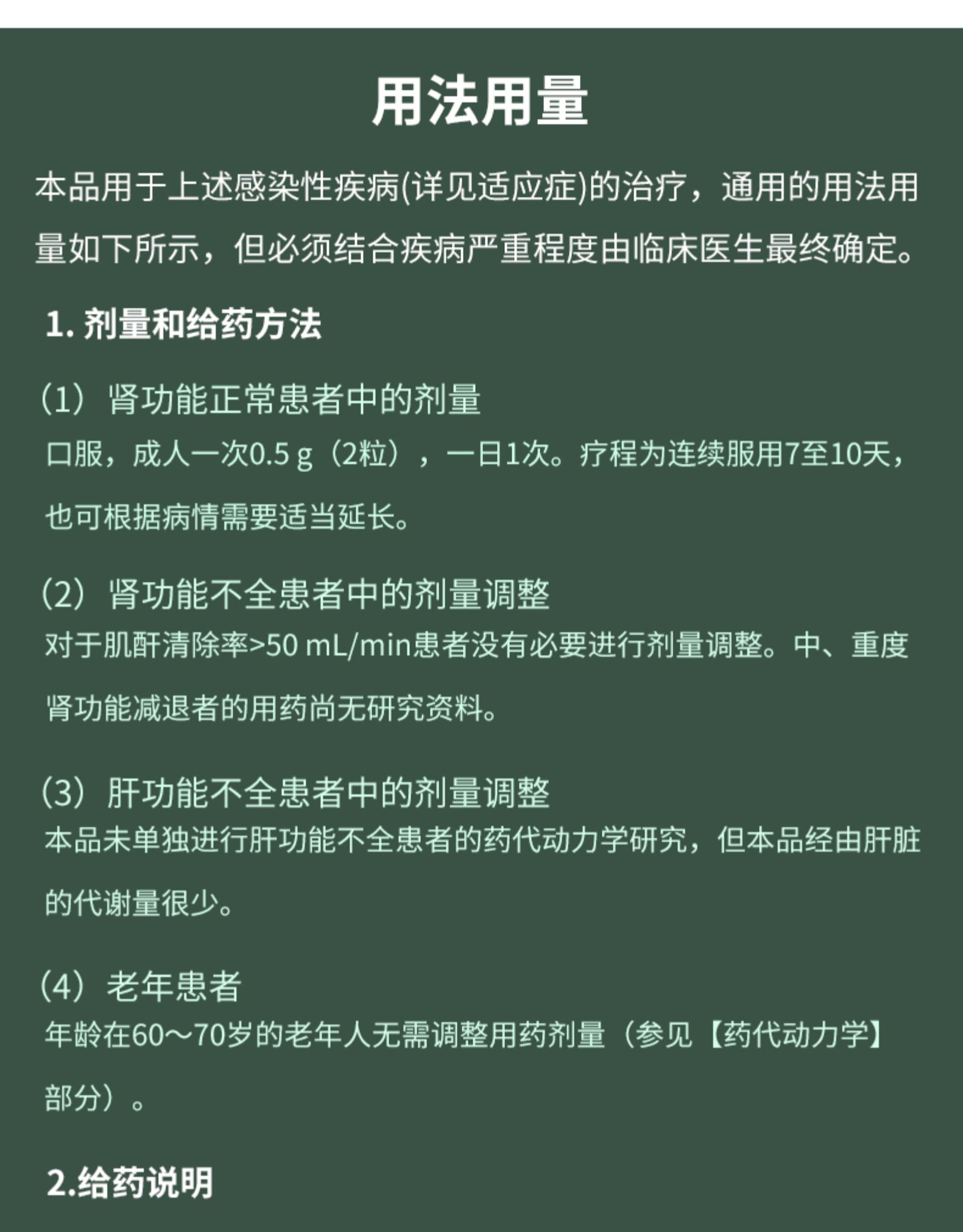 用法用量

本品用于上述感染性疾病(详见适应症)的治疗，通用的用法用量如下所示，但必须结合疾病严重程度由临床医生最终确定。

1. 剂量和给药方法

（1）肾功能正常患者中的剂量

口服，成人一次0.5 g（2粒），一日1次。疗程为连续服用7至10天，也可根据病情需要适当延长。

（2）肾功能不全患者中的剂量调整

对于肌酐清除率>50 mL/min患者没有必要进行剂量调整。中、重度肾功能减退者的用药尚无研究资料。

（3）肝功能不全患者中的剂量调整

本品未单独进行肝功能不全患者的药代动力学研究，但本品经由肝脏的代谢量很少。

（4）老年患者

年龄在60～70岁的老年人无需调整用药剂量（参见【药代动力学】部分）。

2.给药说明